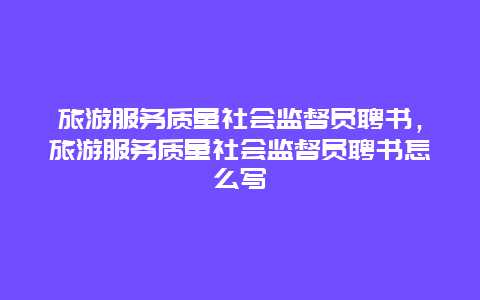 旅游服务质量社会监督员聘书，旅游服务质量社会监督员聘书怎么写